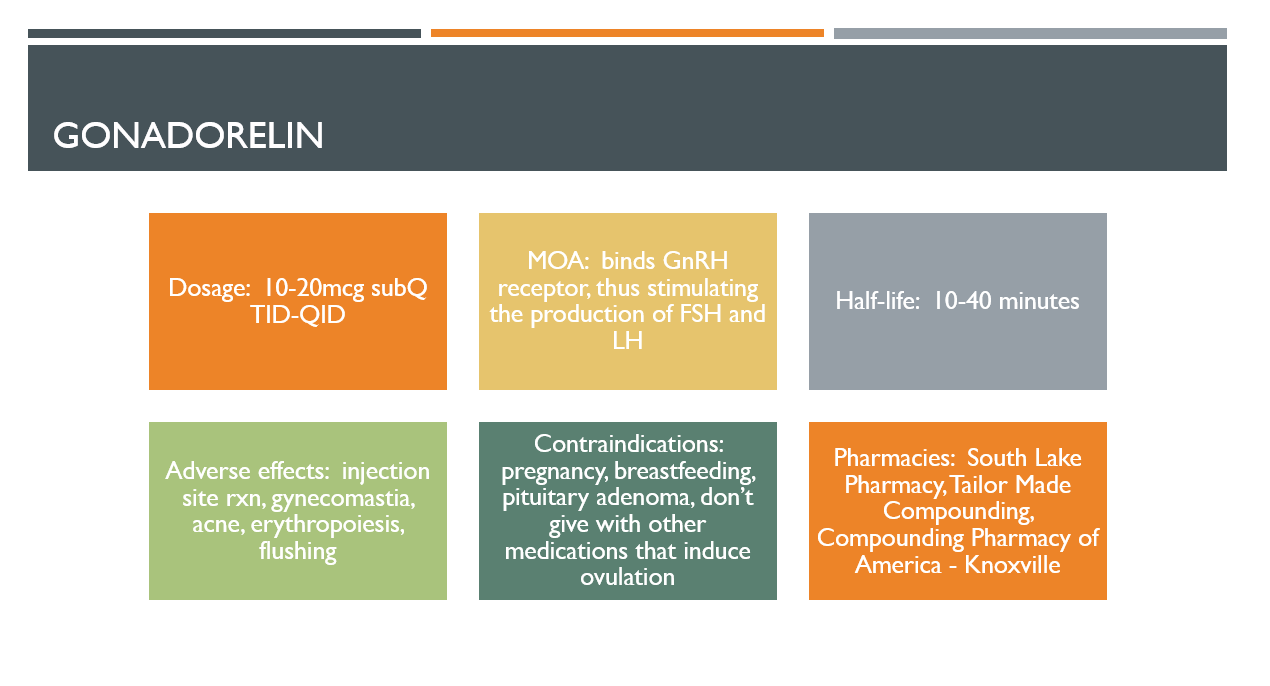 GONADORELIN

Dosage: 10-20mcg subQ TID-QID

MOA: binds GnRH receptor, thus stimulating the production of FSH and LH

Half-life: 10-40 minutes

Adverse effects: injection site rxn, gynecomastia, acne, erythropoiesis, flushing

Contraindications: pregnancy, breastfeeding, pituitary adenoma, don't give with other medications that induce ovulation

Pharmacies: South Lake Pharmacy, Tailor Made Compounding, Compounding Pharmacy of America - Knoxville